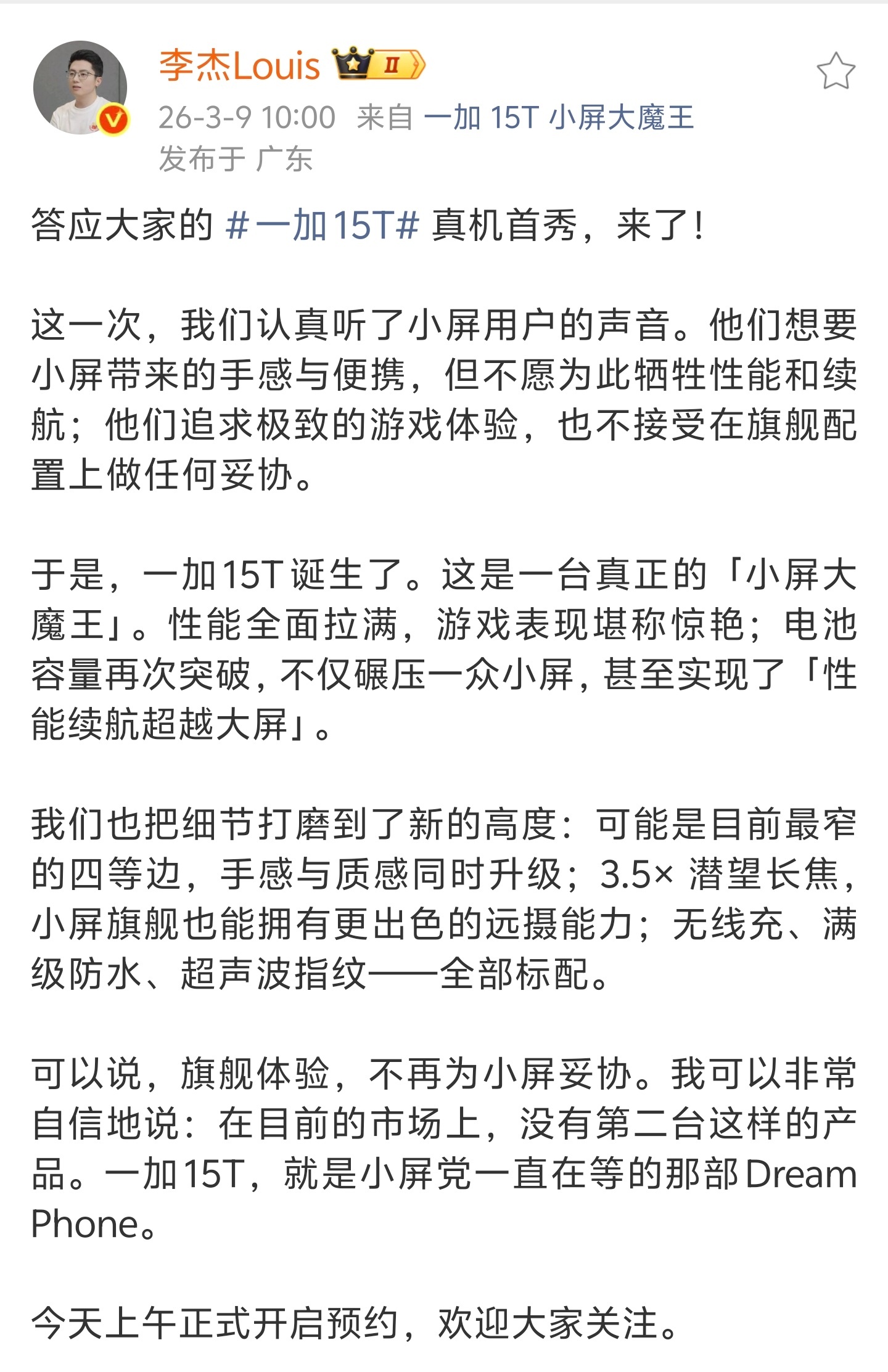 李杰Louis II

26-3-9 10:00 来自 一加 15T 小屏大魔王
发布于 广东

答应大家的 #一加15T# 真机首秀，来了！

这一次，我们认真听了小屏用户的声音。他们想要小屏带来的手感与便携，但不愿为此牺牲性能和续航；他们追求极致的游戏体验，也不接受在旗舰配置上做任何妥协。

于是，一加15T诞生了。这是一台真正的「小屏大魔王」。性能全面拉满，游戏表现堪称惊艳；电池容量再次突破，不仅碾压一众小屏，甚至实现了「性能续航超越大屏」。

我们也把细节打磨到了新的高度：可能是目前最窄的四等边，手感与质感同时升级；3.5× 潜望长焦，小屏旗舰也能拥有更出色的远摄能力；无线充、满级防水、超声波指纹——全部标配。

可以说，旗舰体验，不再为小屏妥协。我可以非常自信地说：在目前的市场上，没有第二台这样的产品。一加15T，就是小屏党一直在等的那部Dream Phone。

今天上午正式开启预约，欢迎大家关注。